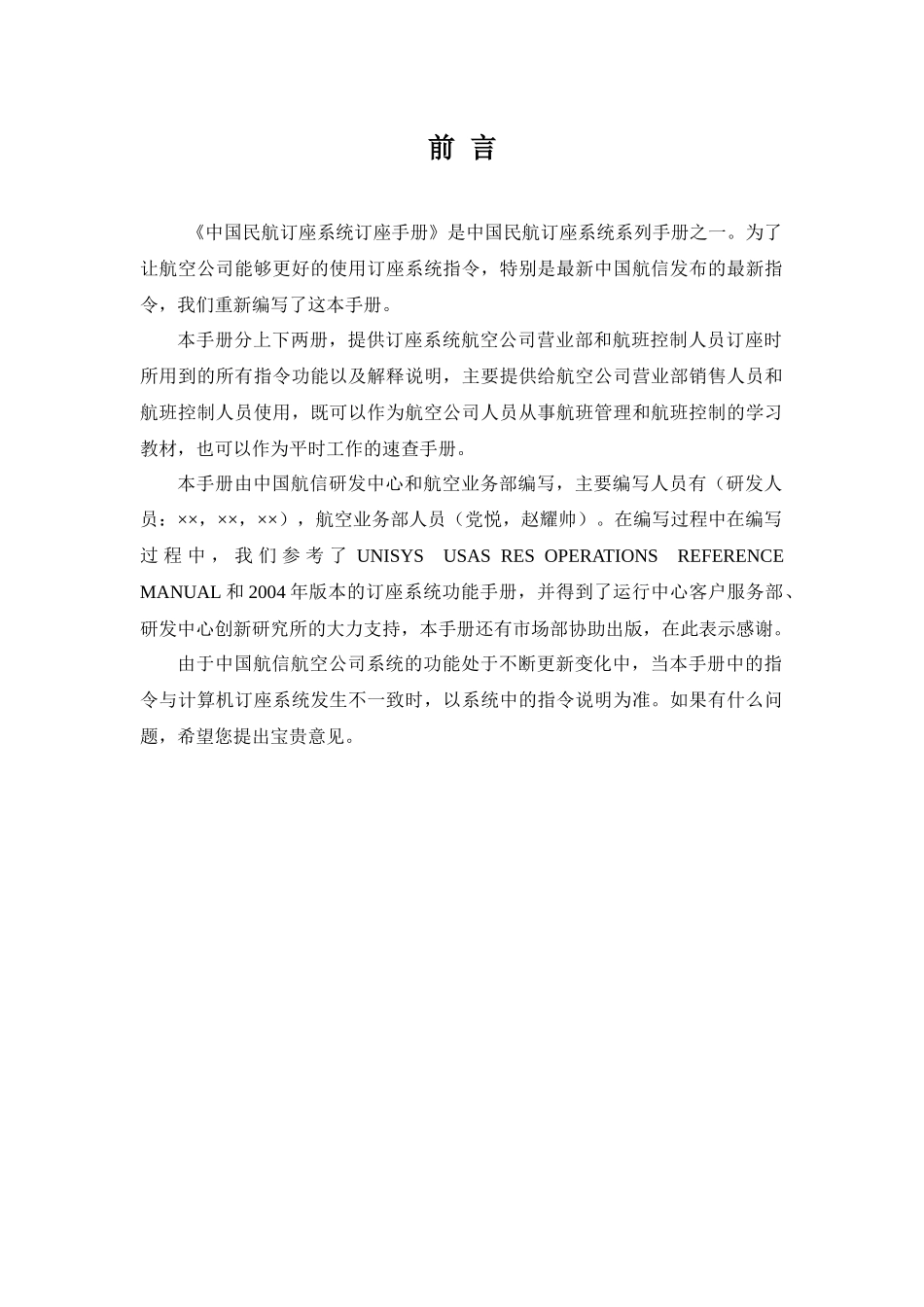 前 言

《中国民航订座系统订座手册》是中国民航订座系统系列手册之一。为了让航空公司能够更好的使用订座系统指令，特别是最新中国航信发布的最新指令，我们重新编写了这本手册。

本手册分上下两册，提供订座系统航空公司营业部和航班控制人员订座时所用到的所有指令功能以及解释说明，主要提供给航空公司营业部销售人员和航班控制人员使用，既可以作为航空公司人员从事航班管理和航班控制的学习教材，也可以作为平时工作的速查手册。

本手册由中国航信研发中心和航空业务部编写，主要编写人员有（研发人员：××，××，××），航空业务部人员（党悦，赵耀帅）。在编写过程中在编写过程中，我们参考了 UNISYS USAS RES OPERATIONS REFERENCE MANUAL 和 2004 年版本的订座系统功能手册，并得到了运行中心客户服务部、研发中心创新研究所的大力支持，本手册还有市场部协助出版，在此表示感谢。

由于中国航信航空公司系统的功能处于不断更新变化中，当本手册中的指令与计算机订座系统发生不一致时，以系统中的指令说明为准。如果有什么问题，希望您提出宝贵意见。